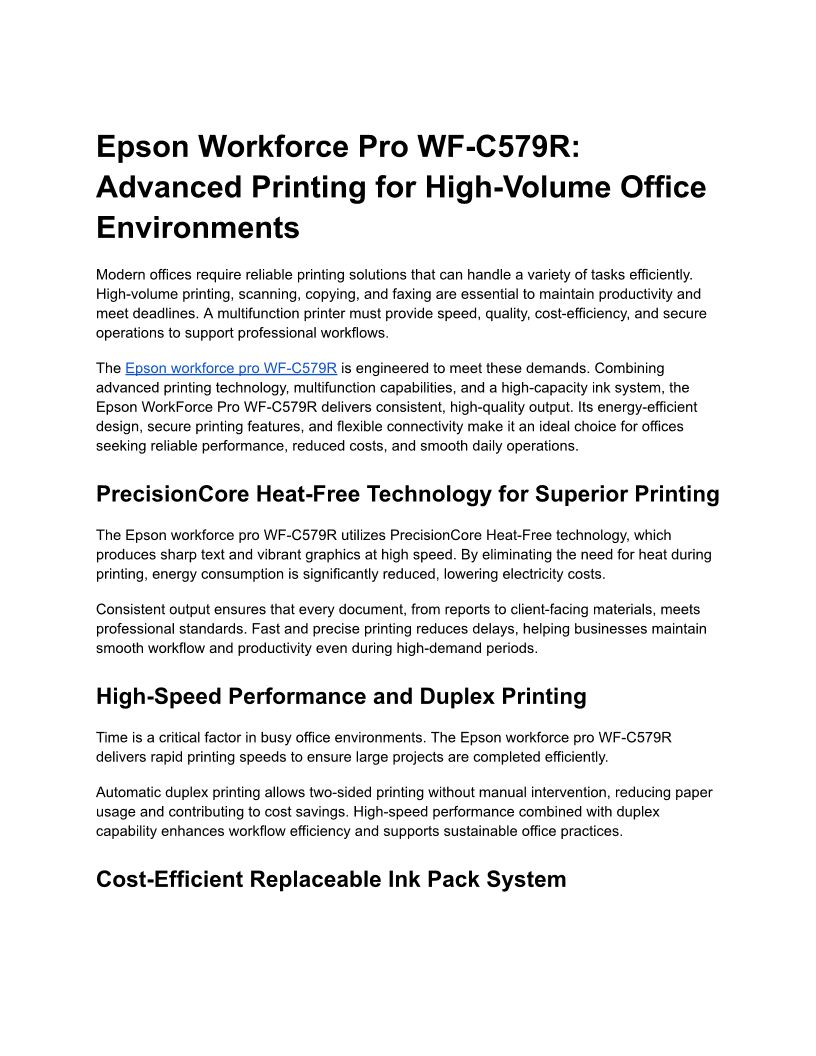 Epson Workforce Pro WF-C579R: Advanced Printing for High-Volume Office Environments

Modern offices require reliable printing solutions that can handle a variety of tasks efficiently. High-volume printing, scanning, copying, and faxing are essential to maintain productivity and meet deadlines. A multifunction printer must provide speed, quality, cost-efficiency, and secure operations to support professional workflows.

The Epson workforce pro WF-C579R is engineered to meet these demands. Combining advanced printing technology, multifunction capabilities, and a high-capacity ink system, the Epson WorkForce Pro WF-C579R delivers consistent, high-quality output. Its energy-efficient design, secure printing features, and flexible connectivity make it an ideal choice for offices seeking reliable performance, reduced costs, and smooth daily operations.

PrecisionCore Heat-Free Technology for Superior Printing

The Epson workforce pro WF-C579R utilizes PrecisionCore Heat-Free technology, which produces sharp text and vibrant graphics at high speed. By eliminating the need for heat during printing, energy consumption is significantly reduced, lowering electricity costs.

Consistent output ensures that every document, from reports to client-facing materials, meets professional standards. Fast and precise printing reduces delays, helping businesses maintain smooth workflow and productivity even during high-demand periods.

High-Speed Performance and Duplex Printing

Time is a critical factor in busy office environments. The Epson workforce pro WF-C579R delivers rapid printing speeds to ensure large projects are completed efficiently.

Automatic duplex printing allows two-sided printing without manual intervention, reducing paper usage and contributing to cost savings. High-speed performance combined with duplex capability enhances workflow efficiency and supports sustainable office practices.

Cost-Efficient Replaceable Ink Pack System